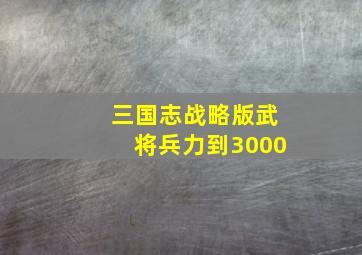 三国志战略版武将兵力到3000